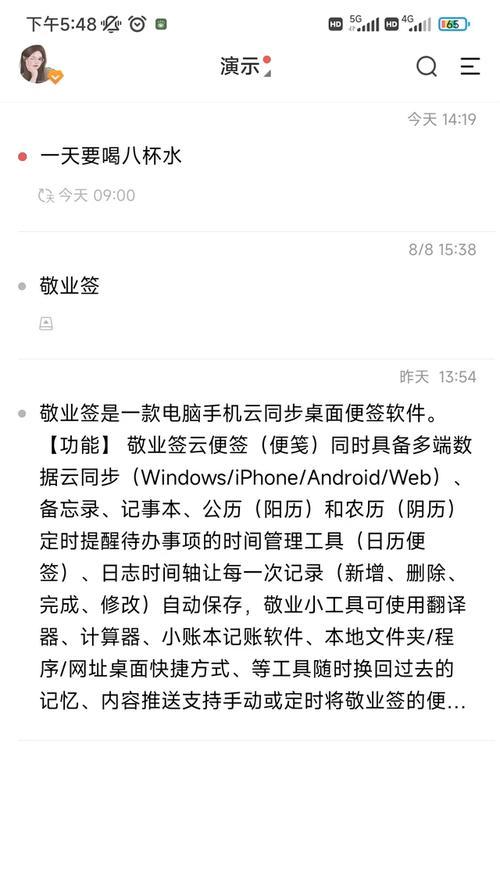 下午5:48

HD 5G HD 4G 65

演示

今天 14:19

一天要喝八杯水

今天 09:00

8/8 15:38

敬业签

昨天 13:54

敬业签是一款电脑手机云同步桌面便签软件。【功能】 敬业签云便签（便笺）同时具备多端数据云同步（Windows/iPhone/Android/Web）、备忘录、记事本、公历（阳历）和农历（阴历）定时提醒待办事项的时间管理工具（日历便签）、日志时间轴让每一次记录（新增、删除、完成、修改）自动保存，敬业小工具可使用翻译器、计算器、小账本记账软件、本地文件夹/程序/网址桌面快捷方式、等工具随时换回过去的记忆、内容推送支持手动或定时将敬业签的便...